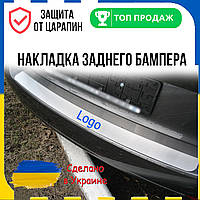 ЗАЩИТА
ОТ ЦАРАПИН

ТОП ПРОДАЖ

НАКЛАДКА ЗАДНЕГО БАМПЕРА

Logo

Сделано
в Украине